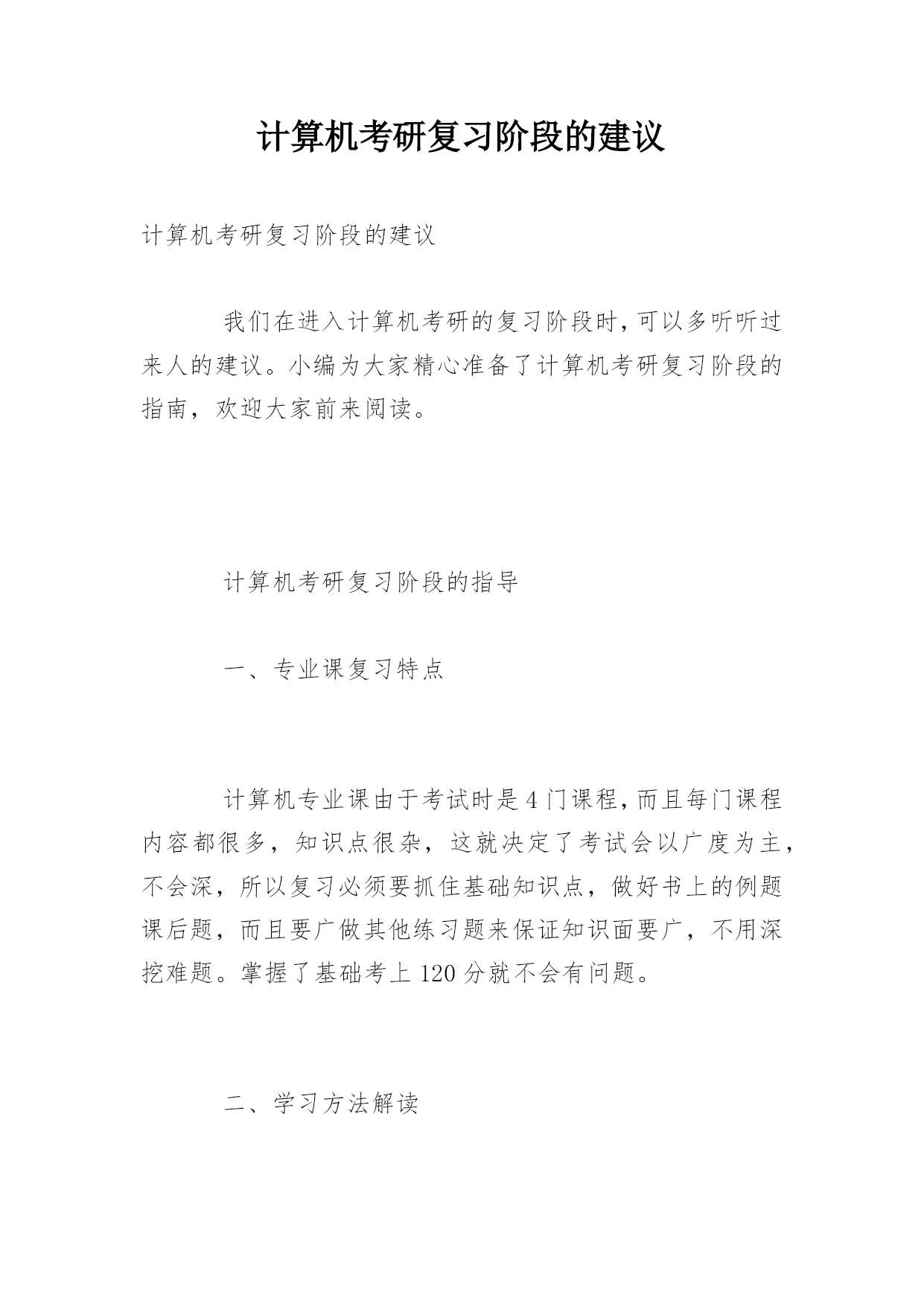 计算机考研复习阶段的建议

计算机考研复习阶段的建议

我们在进入计算机考研的复习阶段时,可以多听听过来人的建议。小编为大家精心准备了计算机考研复习阶段的指南，欢迎大家前来阅读。

计算机考研复习阶段的指导

一、专业课复习特点

计算机专业课由于考试时是4门课程,而且每门课程内容都很多，知识点很杂，这就决定了考试会以广度为主，不会深，所以复习必须要抓住基础知识点，做好书上的例题课后题，而且要广做其他练习题来保证知识面要广，不用深挖难题。掌握了基础考上120分就不会有问题。

二、学习方法解读